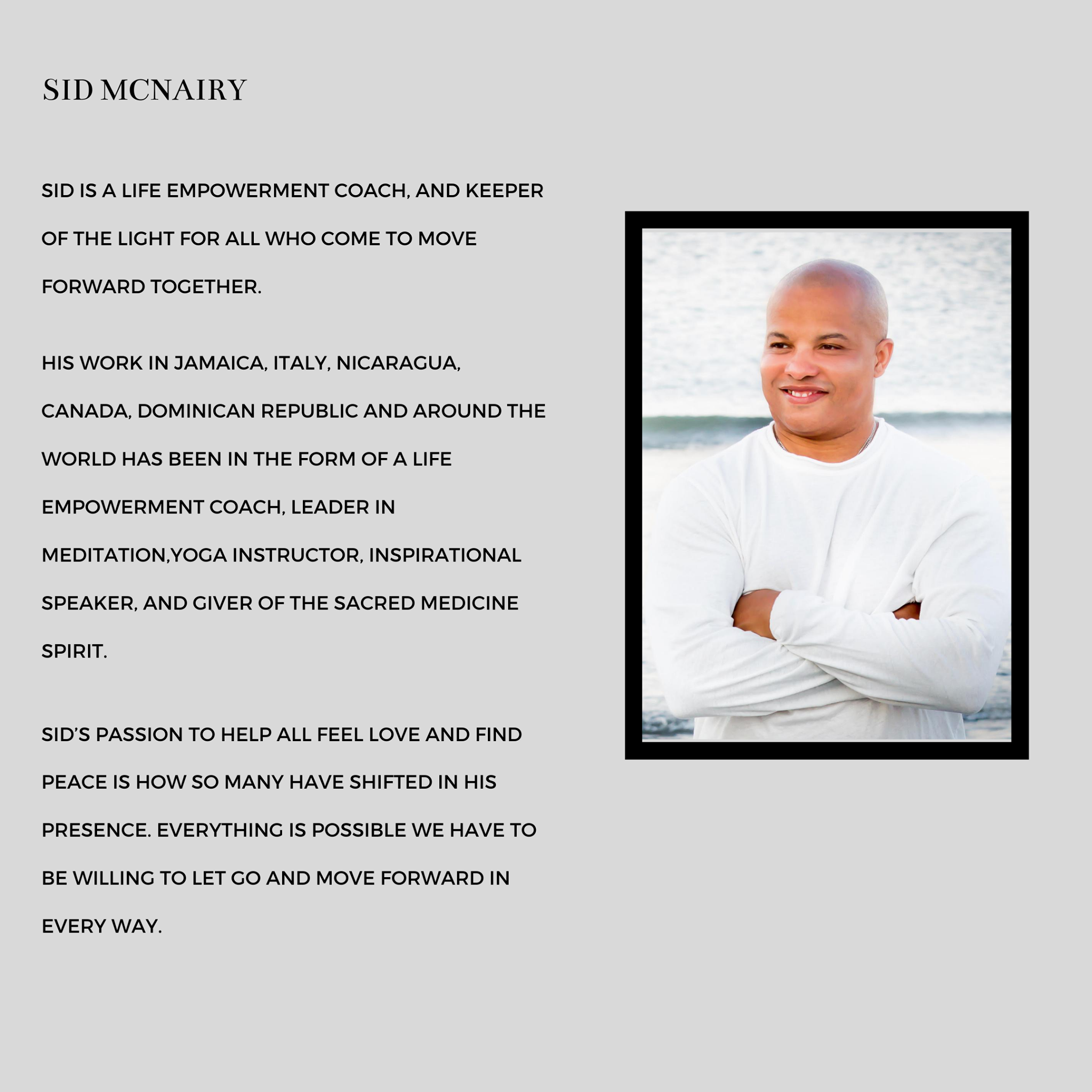 SID MCNAIRY

SID IS A LIFE EMPOWERMENT COACH, AND KEEPER OF THE LIGHT FOR ALL WHO COME TO MOVE FORWARD TOGETHER.

HIS WORK IN JAMAICA, ITALY, NICARAGUA, CANADA, DOMINICAN REPUBLIC AND AROUND THE WORLD HAS BEEN IN THE FORM OF A LIFE EMPOWERMENT COACH, LEADER IN MEDITATION,YOGA INSTRUCTOR, INSPIRATIONAL SPEAKER, AND GIVER OF THE SACRED MEDICINE SPIRIT.

SID'S PASSION TO HELP ALL FEEL LOVE AND FIND PEACE IS HOW SO MANY HAVE SHIFTED IN HIS PRESENCE. EVERYTHING IS POSSIBLE WE HAVE TO BE WILLING TO LET GO AND MOVE FORWARD IN EVERY WAY.